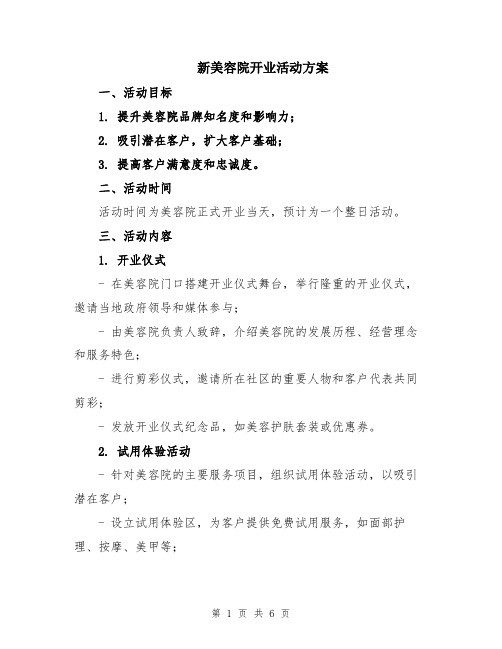 新美容院开业活动方案

一、活动目标

1. 提升美容院品牌知名度和影响力；

2. 吸引潜在客户，扩大客户基础；

3. 提高客户满意度和忠诚度。

二、活动时间

活动时间为美容院正式开业当天，预计为一个整日活动。

三、活动内容

1. 开业仪式

- 在美容院门口搭建开业仪式舞台，举行隆重的开业仪式，邀请当地政府领导和媒体参与；

- 由美容院负责人致辞，介绍美容院的发展历程、经营理念和服务特色；

- 进行剪彩仪式，邀请所在社区的重要人物和客户代表共同剪彩；

- 发放开业仪式纪念品，如美容护肤套装或优惠券。

2. 试用体验活动

- 针对美容院的主要服务项目，组织试用体验活动，以吸引潜在客户；

- 设立试用体验区，为客户提供免费试用服务，如面部护理、按摩、美甲等；

第 1 页 共 6 页